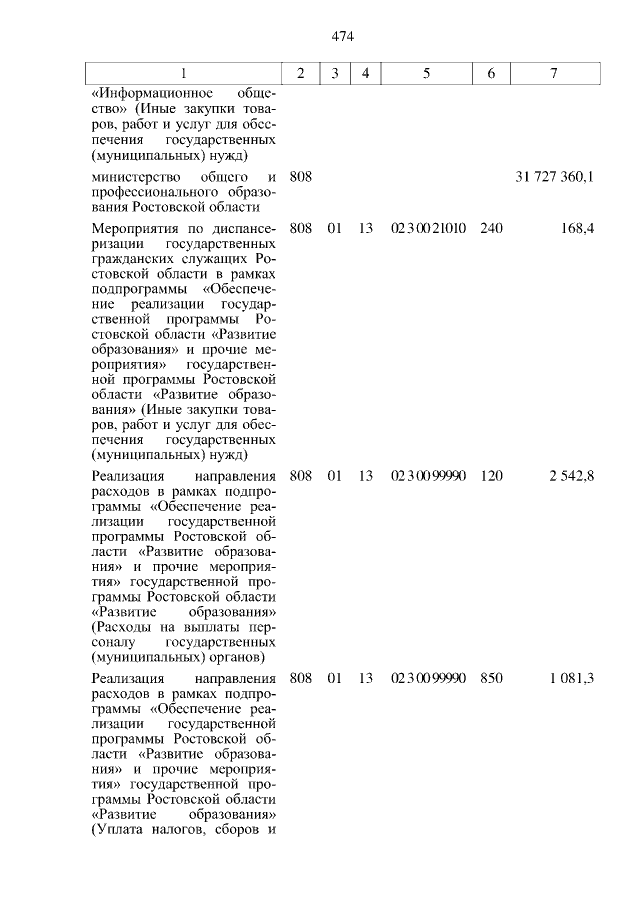 474

| 1 | 2 | 3 | 4 | 5 | 6 | 7 |
|---|---|---|---|---|---|---|
| «Информационное общество» (Иные закупки товаров, работ и услуг для обеспечения государственных (муниципальных) нужд) | | | | | | |
| министерство общего и профессионального образования Ростовской области | 808 | | | | | 31 727 360,1 |
| Мероприятия по диспансеризации государственных гражданских служащих Ростовской области в рамках подпрограммы «Обеспечение реализации государственной программы Ростовской области «Развитие образования» и прочие мероприятия» государственной программы Ростовской области «Развитие образования» (Иные закупки товаров, работ и услуг для обеспечения государственных (муниципальных) нужд) | 808 | 01 | 13 | 02 3 00 21010 | 240 | 168,4 |
| Реализация направления расходов в рамках подпрограммы «Обеспечение реализации государственной программы Ростовской области «Развитие образования» и прочие мероприятия» государственной программы Ростовской области «Развитие образования» (Расходы на выплаты персоналу государственных (муниципальных) органов) | 808 | 01 | 13 | 02 3 00 99990 | 120 | 2 542,8 |
| Реализация направления расходов в рамках подпрограммы «Обеспечение реализации государственной программы Ростовской области «Развитие образования» и прочие мероприятия» государственной программы Ростовской области «Развитие образования» (Уплата налогов, сборов и | 808 | 01 | 13 | 02 3 00 99990 | 850 | 1 081,3 |